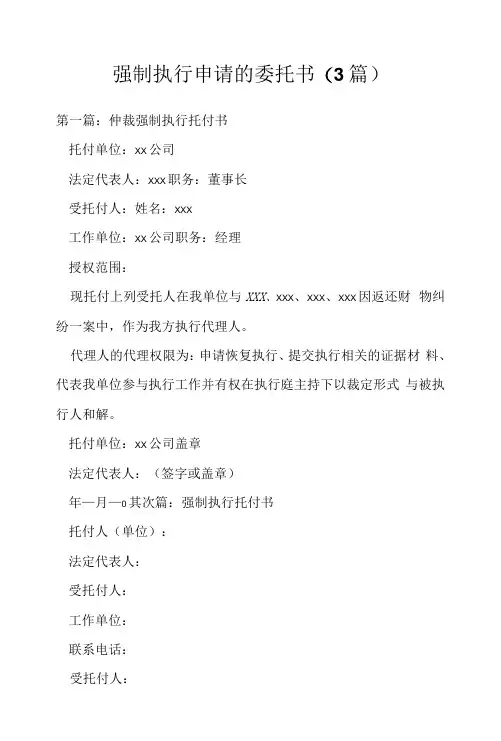 强制执行申请的委托书（3篇）

第一篇：仲裁强制执行托付书

托付单位：xx公司

法定代表人：xxx职务：董事长

受托付人：姓名：xxx

工作单位：xx公司职务：经理

授权范围：

现托付上列受托人在我单位与XXX、xxx、xxx、xxx因返还财 物纠纷一案中，作为我方执行代理人。

代理人的代理权限为：申请恢复执行、提交执行相关的证据材 料、代表我单位参与执行工作并有权在执行庭主持下以裁定形式 与被执行人和解。

托付单位：xx公司盖章

法定代表人：（签字或盖章）

年—月—o其次篇：强制执行托付书

托付人（单位）：

法定代表人：

受托付人：

工作单位：

联系电话：

受托付人：